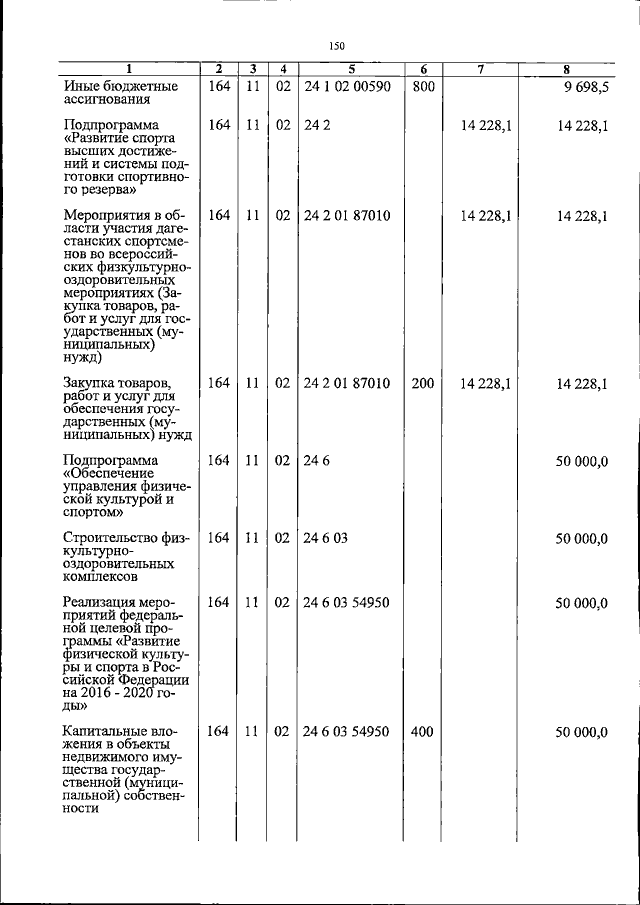 150

| 1 | 2 | 3 | 4 | 5 | 6 | 7 | 8 |
|---|---|---|---|---|---|---|---|
| Иные бюджетные ассигнования | 164 | 11 | 02 | 24 1 02 00590 | 800 | | 9 698,5 |
| Подпрограмма «Развитие спорта высших достижений и системы подготовки спортивного резерва» | 164 | 11 | 02 | 24 2 | | 14 228,1 | 14 228,1 |
| Мероприятия в области участия дагестанских спортсменов во всероссийских физкультурно-оздоровительных мероприятиях (Закупка товаров, работ и услуг для государственных (муниципальных) нужд) | 164 | 11 | 02 | 24 2 01 87010 | | 14 228,1 | 14 228,1 |
| Закупка товаров, работ и услуг для обеспечения государственных (муниципальных) нужд | 164 | 11 | 02 | 24 2 01 87010 | 200 | 14 228,1 | 14 228,1 |
| Подпрограмма «Обеспечение управления физической культурой и спортом» | 164 | 11 | 02 | 24 6 | | | 50 000,0 |
| Строительство физкультурно-оздоровительных комплексов | 164 | 11 | 02 | 24 6 03 | | | 50 000,0 |
| Реализация мероприятий федеральной целевой программы «Развитие физической культуры и спорта в Российской Федерации на 2016 - 2020 годы» | 164 | 11 | 02 | 24 6 03 54950 | | | 50 000,0 |
| Капитальные вложения в объекты недвижимого имущества государственной (муниципальной) собственности | 164 | 11 | 02 | 24 6 03 54950 | 400 | | 50 000,0 |